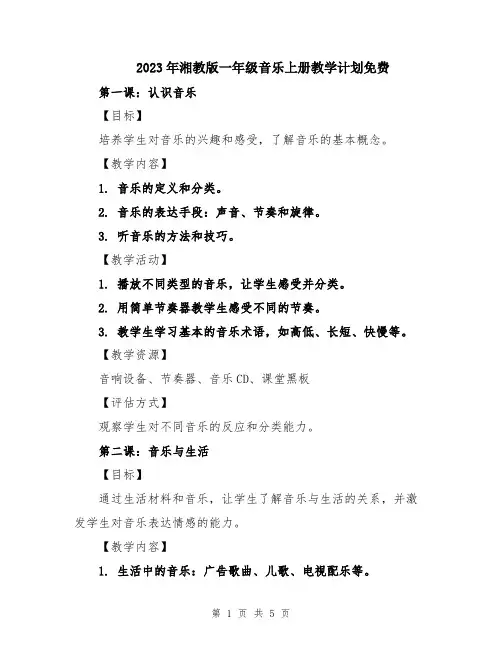 2023年湘教版一年级音乐上册教学计划免费

第一课：认识音乐

【目标】

培养学生对音乐的兴趣和感受，了解音乐的基本概念。

【教学内容】

1. 音乐的定义和分类。

2. 音乐的表达手段：声音、节奏和旋律。

3. 听音乐的方法和技巧。

【教学活动】

1. 播放不同类型的音乐，让学生感受并分类。

2. 用简单节奏器教学生感受不同的节奏。

3. 教学生学习基本的音乐术语，如高低、长短、快慢等。

【教学资源】

音响设备、节奏器、音乐CD、课堂黑板

【评估方式】

观察学生对不同音乐的反应和分类能力。

第二课：音乐与生活

【目标】

通过生活材料和音乐，让学生了解音乐与生活的关系，并激发学生对音乐表达情感的能力。

【教学内容】

1. 生活中的音乐：广告歌曲、儿歌、电视配乐等。

第 1 页 共 5 页